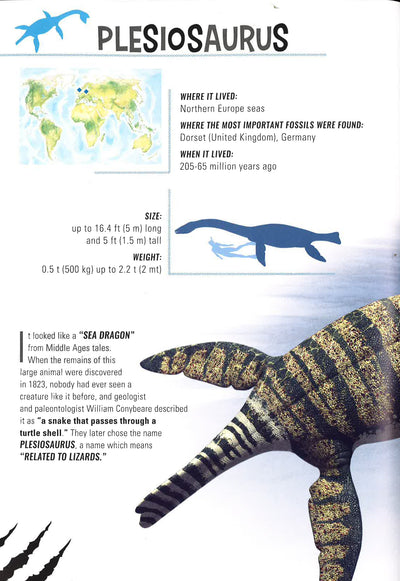 PLESIOSAURUS

WHERE IT LIVED:
Northern Europe seas

WHERE THE MOST IMPORTANT FOSSILS WERE FOUND:
Dorset (United Kingdom), Germany

WHEN IT LIVED:
205-65 million years ago

SIZE:
up to 16.4 ft (5 m) long
and 5 ft (1.5 m) tall

WEIGHT:
0.5 t (500 kg) up to 2.2 t (2 mt)

It looked like a "SEA DRAGON" from Middle Ages tales. When the remains of this large animal were discovered in 1823, nobody had ever seen a creature like it before, and geologist and paleontologist William Conybeare described it as "a snake that passes through a turtle shell." They later chose the name PLESIOSAURUS, a name which means "RELATED TO LIZARDS."